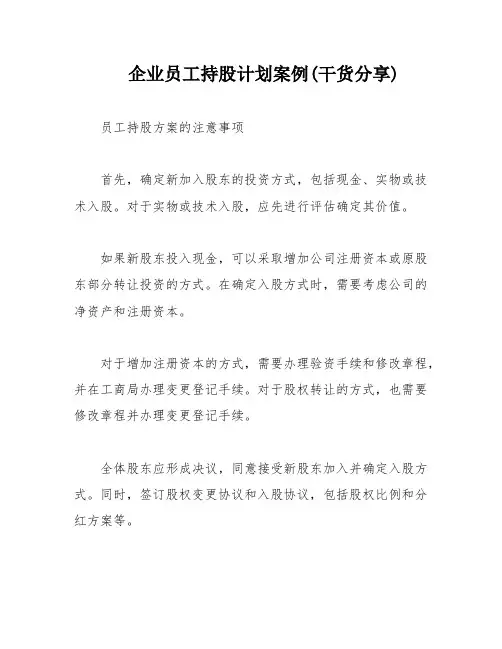 企业员工持股计划案例(干货分享)

员工持股方案的注意事项

首先，确定新加入股东的投资方式，包括现金、实物或技术入股。对于实物或技术入股，应先进行评估确定其价值。

如果新股东投入现金，可以采取增加公司注册资本或原股东部分转让投资的方式。在确定入股方式时，需要考虑公司的净资产和注册资本。

对于增加注册资本的方式，需要办理验资手续和修改章程，并在工商局办理变更登记手续。对于股权转让的方式，也需要修改章程并办理变更登记手续。

全体股东应形成决议，同意接受新股东加入并确定入股方式。同时，签订股权变更协议和入股协议，包括股权比例和分红方案等。